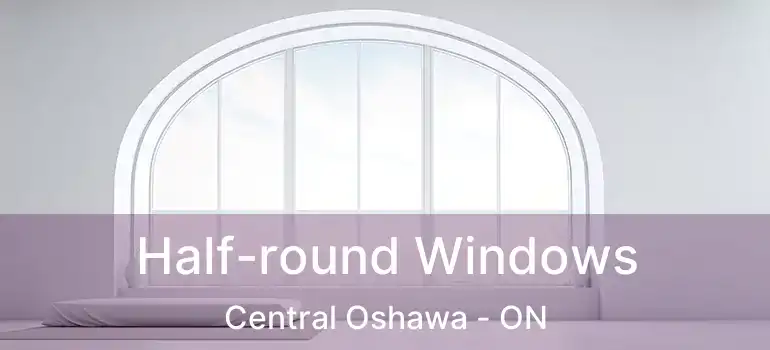 Half-round Windows
Central Oshawa - ON